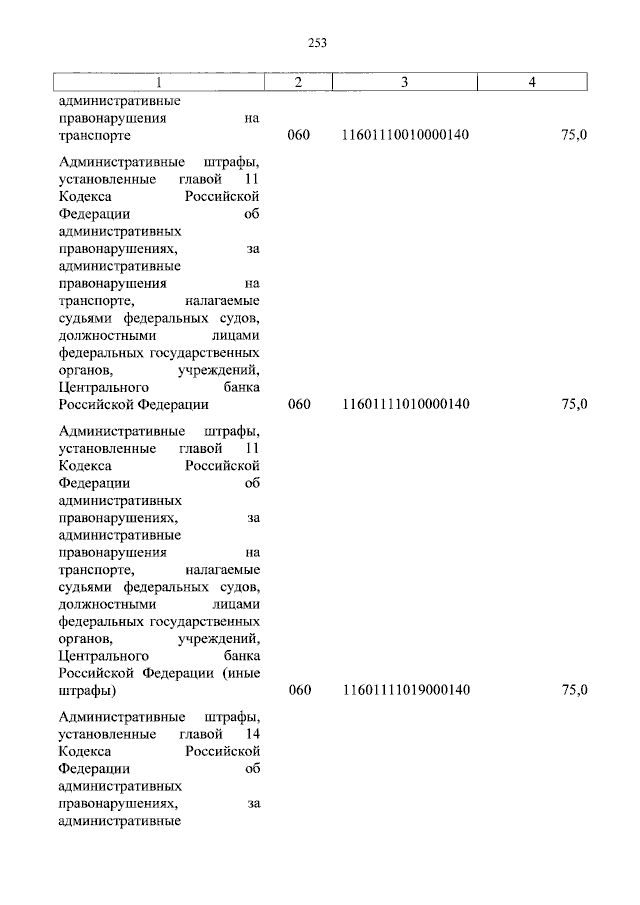 253

| 1 | 2 | 3 | 4 |
|---|---|---|---|
| административные правонарушения на транспорте | 060 | 11601110010000140 | 75,0 |
| Административные штрафы, установленные главой 11 Кодекса Российской Федерации об административных правонарушениях, за административные правонарушения на транспорте, налагаемые судьями федеральных судов, должностными лицами федеральных государственных органов, учреждений, Центрального банка Российской Федерации | 060 | 11601111010000140 | 75,0 |
| Административные штрафы, установленные главой 11 Кодекса Российской Федерации об административных правонарушениях, за административные правонарушения на транспорте, налагаемые судьями федеральных судов, должностными лицами федеральных государственных органов, учреждений, Центрального банка Российской Федерации (иные штрафы) | 060 | 11601111019000140 | 75,0 |
| Административные штрафы, установленные главой 14 Кодекса Российской Федерации об административных правонарушениях, за административные | | | |